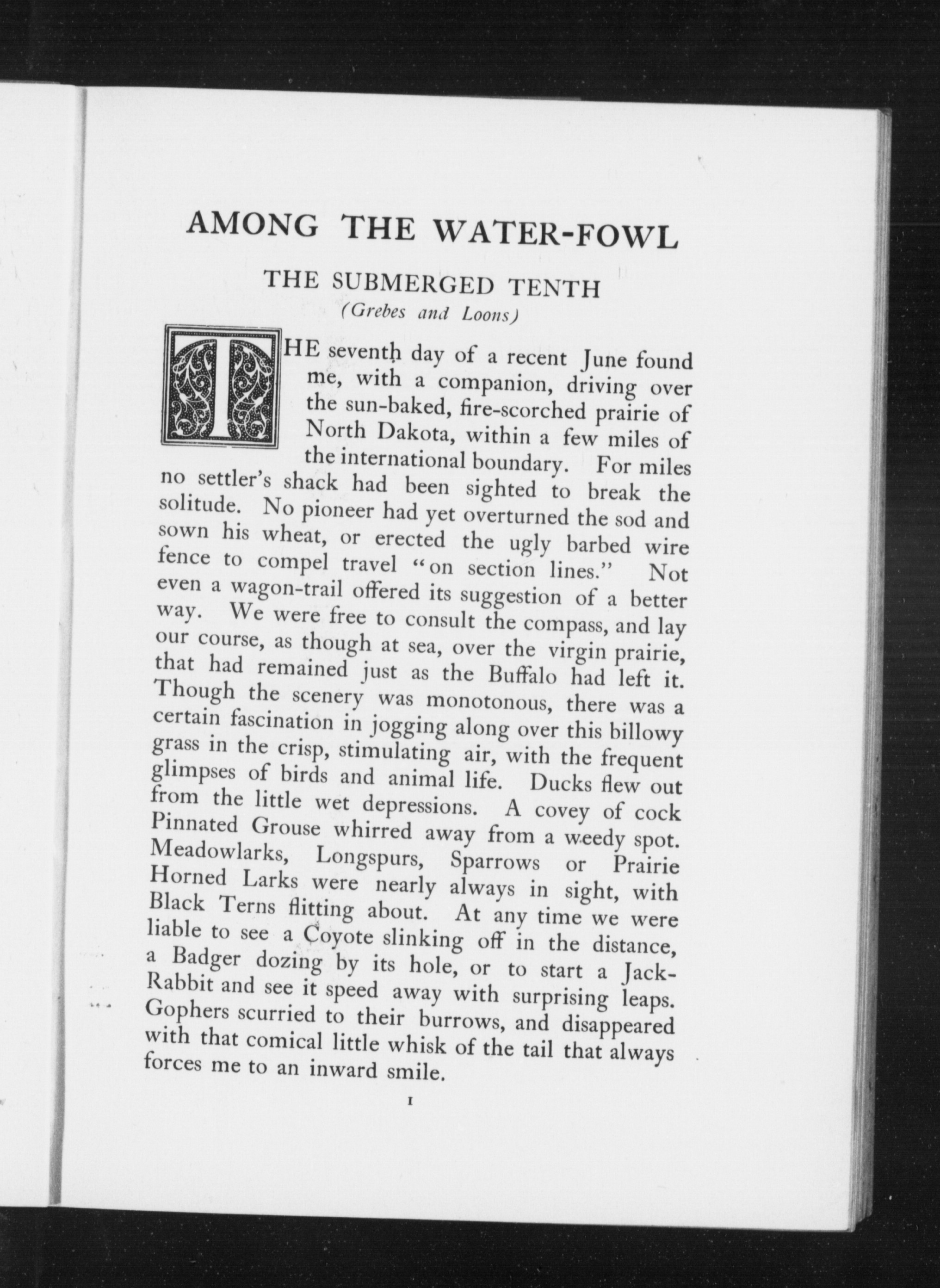 AMONG THE WATER-FOWL

THE SUBMERGED TENTH

(Grebes and Loons)

THE seventh day of a recent June found me, with a companion, driving over the sun-baked, fire-scorched prairie of North Dakota, within a few miles of the international boundary. For miles no settler's shack had been sighted to break the solitude. No pioneer had yet overturned the sod and sown his wheat, or erected the ugly barbed wire fence to compel travel "on section lines." Not even a wagon-trail offered its suggestion of a better way. We were free to consult the compass, and lay our course, as though at sea, over the virgin prairie, that had remained just as the Buffalo had left it. Though the scenery was monotonous, there was a certain fascination in jogging along over this billowy grass in the crisp, stimulating air, with the frequent glimpses of birds and animal life. Ducks flew out from the little wet depressions. A covey of cock Pinnated Grouse whirred away from a weedy spot. Meadowlarks, Longspurs, Sparrows or Prairie Horned Larks were nearly always in sight, with Black Terns flitting about. At any time we were liable to see a Coyote slinking off in the distance, a Badger dozing by its hole, or to start a Jack-Rabbit and see it speed away with surprising leaps. Gophers scurried to their burrows, and disappeared with that comical little whisk of the tail that always forces me to an inward smile.

1